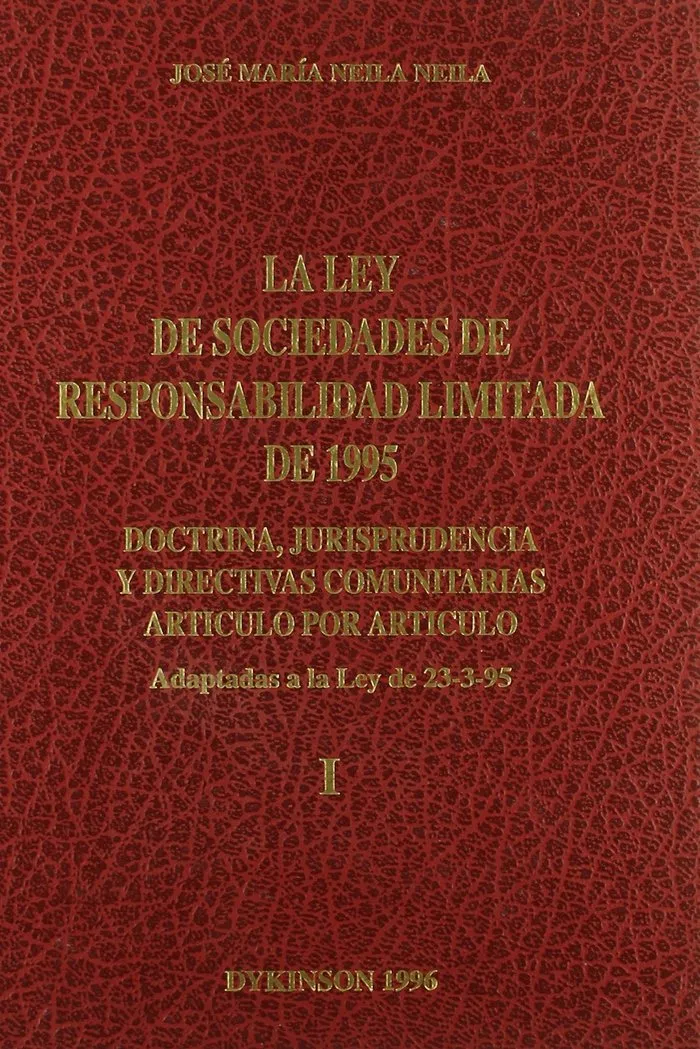 JOSÉ MARÍA NEILA NEILA

LA LEY
DE SOCIEDADES DE
RESPONSABILIDAD LIMITADA
DE 1995

DOCTRINA, JURISPRUDENCIA
Y DIRECTIVAS COMUNITARIAS
ARTICULO POR ARTICULO

Adaptadas a la Ley de 23-3-95

I

DYKINSON 1996